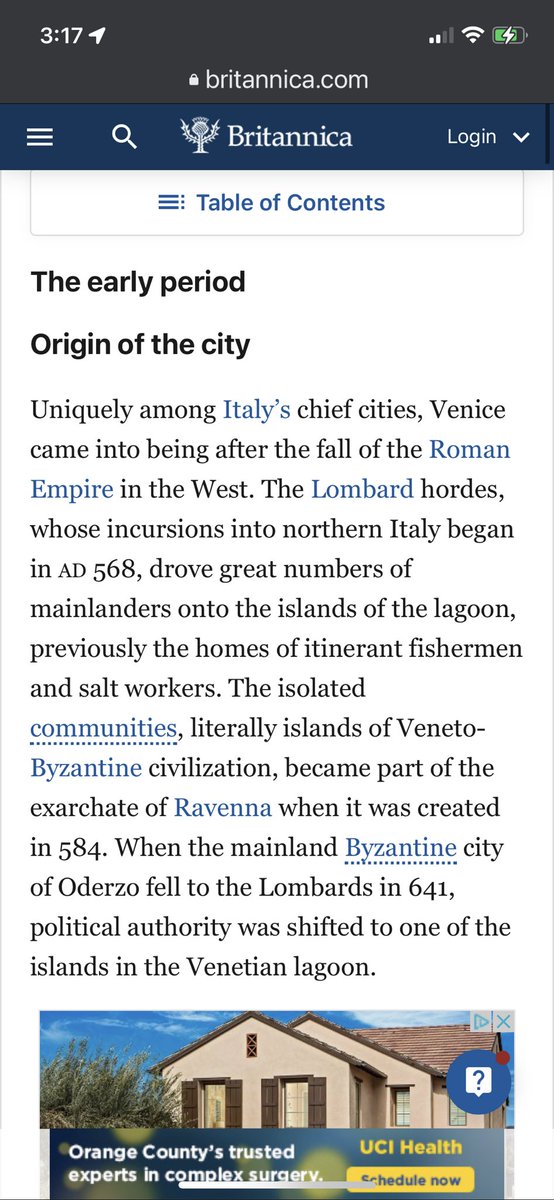 3:17

britannica.com

Britannica

Login

Table of Contents

The early period

Origin of the city

Uniquely among Italy's chief cities, Venice came into being after the fall of the Roman Empire in the West. The Lombard hordes, whose incursions into northern Italy began in AD 568, drove great numbers of mainlanders onto the islands of the lagoon, previously the homes of itinerant fishermen and salt workers. The isolated communities, literally islands of Veneto-Byzantine civilization, became part of the exarchate of Ravenna when it was created in 584. When the mainland Byzantine city of Oderzo fell to the Lombards in 641, political authority was shifted to one of the islands in the Venetian lagoon.

?

Orange County's trusted experts in complex surgery.

UCI Health

Schedule now